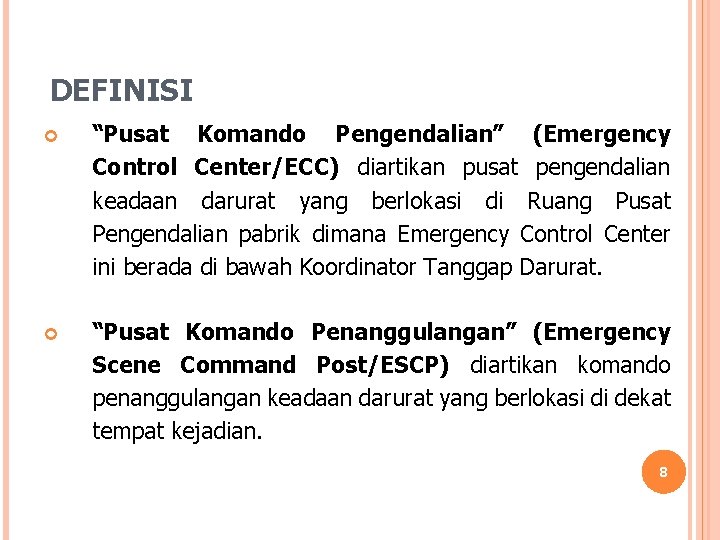 DEFINISI

“Pusat Komando Pengendalian” (Emergency Control Center/ECC) diartikan pusat pengendalian keadaan darurat yang berlokasi di Ruang Pusat Pengendalian pabrik dimana Emergency Control Center ini berada di bawah Koordinator Tanggap Darurat.

“Pusat Komando Penanggulangan” (Emergency Scene Command Post/ESCP) diartikan komando penanggulangan keadaan darurat yang berlokasi di dekat tempat kejadian.

8